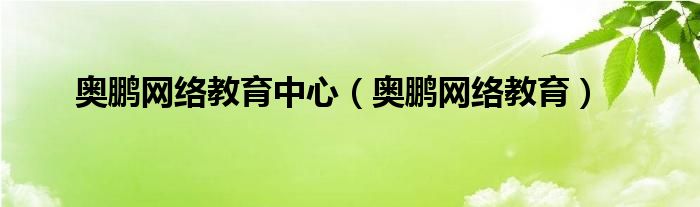 奥鹏网络教育中心（奥鹏网络教育）